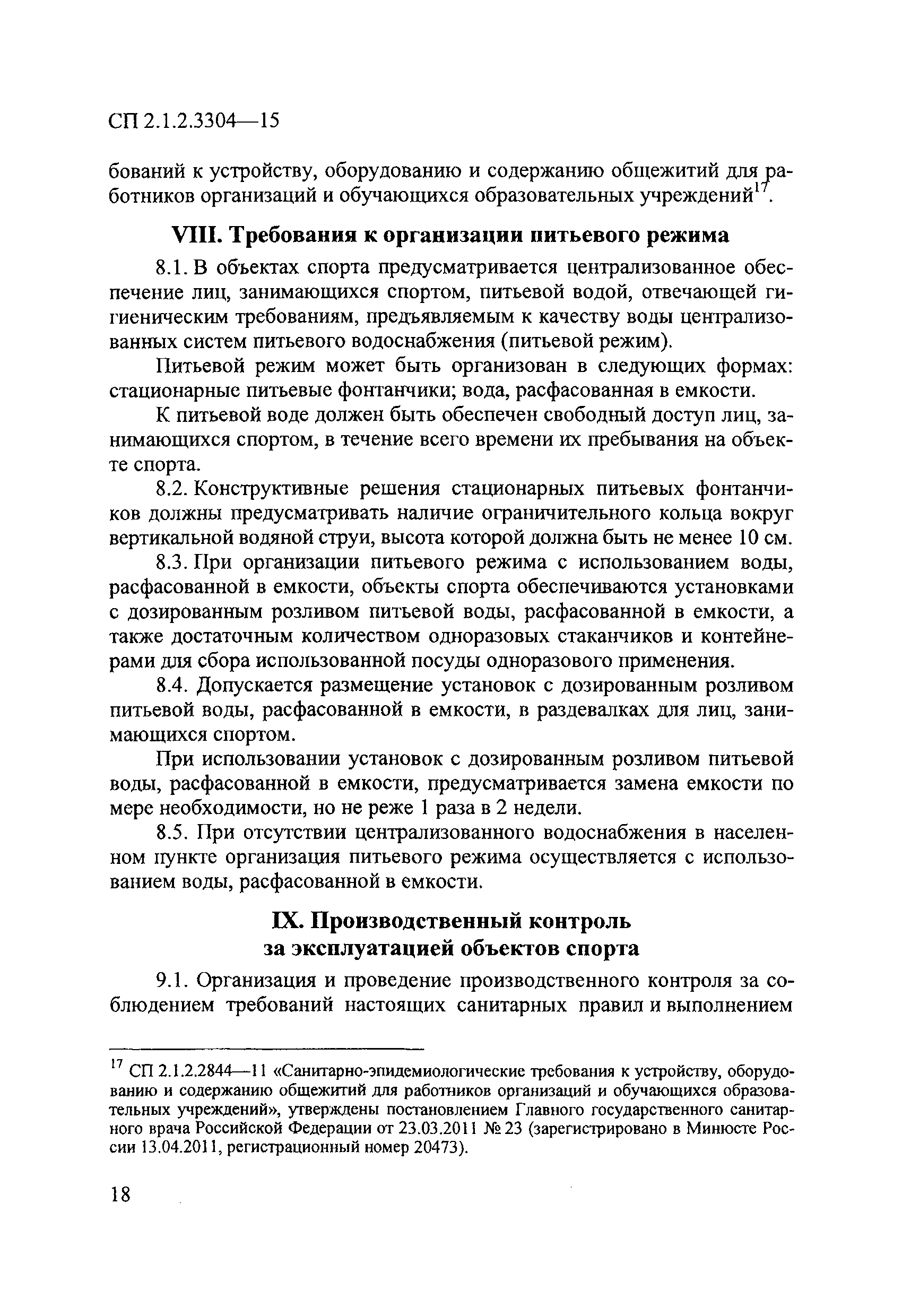 СП 2.1.2.3304—15

бований к устройству, оборудованию и содержанию общежитий для работников организаций и обучающихся образовательных учреждений$^{17}$.

VIII. Требования к организации питьевого режима

8.1. В объектах спорта предусматривается централизованное обеспечение лиц, занимающихся спортом, питьевой водой, отвечающей гигиеническим требованиям, предъявляемым к качеству воды централизованных систем питьевого водоснабжения (питьевой режим).

Питьевой режим может быть организован в следующих формах: стационарные питьевые фонтанчики; вода, расфасованная в емкости.

К питьевой воде должен быть обеспечен свободный доступ лиц, занимающихся спортом, в течение всего времени их пребывания на объекте спорта.

8.2. Конструктивные решения стационарных питьевых фонтанчиков должны предусматривать наличие ограничительного кольца вокруг вертикальной водяной струи, высота которой должна быть не менее 10 см.

8.3. При организации питьевого режима с использованием воды, расфасованной в емкости, объекты спорта обеспечиваются установками с дозированным розливом питьевой воды, расфасованной в емкости, а также достаточным количеством одноразовых стаканчиков и контейнерами для сбора использованной посуды одноразового применения.

8.4. Допускается размещение установок с дозированным розливом питьевой воды, расфасованной в емкости, в раздевалках для лиц, занимающихся спортом.

При использовании установок с дозированным розливом питьевой воды, расфасованной в емкости, предусматривается замена емкости по мере необходимости, но не реже 1 раза в 2 недели.

8.5. При отсутствии централизованного водоснабжения в населенном пункте организация питьевого режима осуществляется с использованием воды, расфасованной в емкости.

IX. Производственный контроль за эксплуатацией объектов спорта

9.1. Организация и проведение производственного контроля за соблюдением требований настоящих санитарных правил и выполнением

$^{17}$ СП 2.1.2.2844—11 «Санитарно-эпидемиологические требования к устройству, оборудованию и содержанию общежитий для работников организаций и обучающихся образовательных учреждений», утверждены постановлением Главного государственного санитарного врача Российской Федерации от 23.03.2011 № 23 (зарегистрировано в Минюсте России 13.04.2011, регистрационный номер 20473).

18